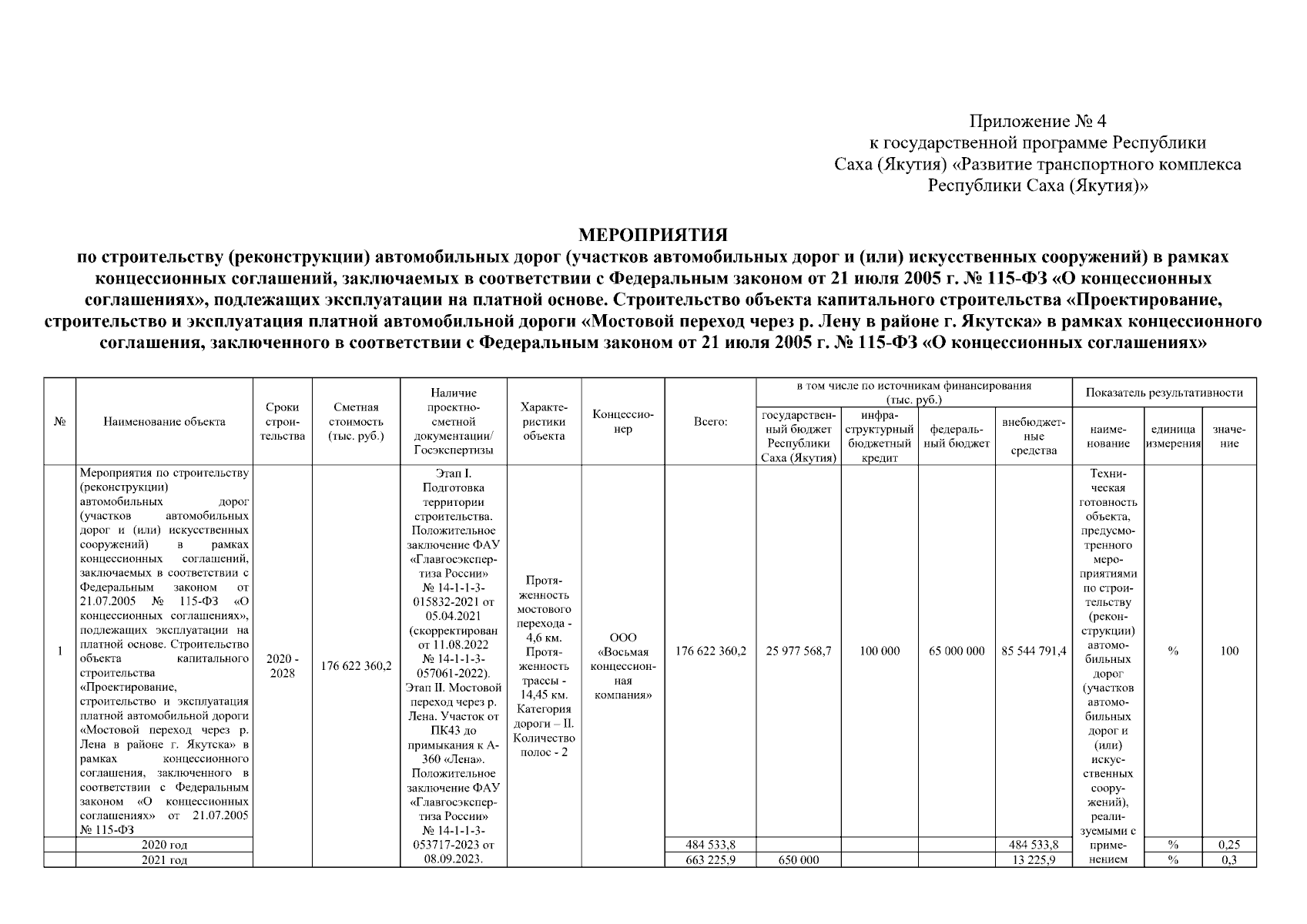 Приложение № 4
к государственной программе Республики
Саха (Якутия) «Развитие транспортного комплекса
Республики Саха (Якутия)»

МЕРОПРИЯТИЯ
по строительству (реконструкции) автомобильных дорог (участков автомобильных дорог и (или) искусственных сооружений) в рамках концессионных соглашений, заключаемых в соответствии с Федеральным законом от 21 июля 2005 г. № 115-ФЗ «О концессионных соглашениях», подлежащих эксплуатации на платной основе. Строительство объекта капитального строительства «Проектирование, строительство и эксплуатация платной автомобильной дороги «Мостовой переход через р. Лену в районе г. Якутска» в рамках концессионного соглашения, заключенного в соответствии с Федеральным законом от 21 июля 2005 г. № 115-ФЗ «О концессионных соглашениях»

| № | Наименование объекта | Сроки строительства | Сметная стоимость (тыс. руб.) | Наличие проектно-сметной документации/ Госэкспертизы | Характеристики объекта | Концессионер | Всего: | в том числе по источникам финансирования (тыс. руб.): государственный бюджет Республики Саха (Якутия) | инфраструктурный бюджетный кредит | федеральный бюджет | внебюджетные средства | Показатель результативности: наименование | единица измерения | значение |
|---|---|---|---|---|---|---|---|---|---|---|---|---|---|---|
| 1 | Мероприятия по строительству (реконструкции) автомобильных дорог (участков автомобильных дорог и (или) искусственных сооружений) в рамках концессионных соглашений, заключаемых в соответствии с Федеральным законом от 21.07.2005 № 115-ФЗ «О концессионных соглашениях», подлежащих эксплуатации на платной основе. Строительство объекта капитального строительства «Проектирование, строительство и эксплуатация платной автомобильной дороги «Мостовой переход через р. Лена в районе г. Якутска» в рамках концессионного соглашения, заключенного в соответствии с Федеральным законом «О концессионных соглашениях» от 21.07.2005 № 115-ФЗ | 2020 - 2028 | 176 622 360,2 | Этап I. Подготовка территории строительства. Положительное заключение ФАУ «Главгосэкспертиза России» № 14-1-1-3-015832-2021 от 05.04.2021 (скорректирован от 11.08.2022 № 14-1-1-3-057061-2022). Этап II. Мостовой переход через р. Лена. Участок от ПК43 до примыкания к А-360 «Лена». Положительное заключение ФАУ «Главгосэкспертиза России» № 14-1-1-3-053717-2023 от 08.09.2023. | Протяженность мостового перехода - 4,6 км. Протяженность трассы - 14,45 км. Категория дороги – II. Количество полос - 2 | ООО «Восьмая концессионная компания» | 176 622 360,2 | 25 977 568,7 | 100 000 | 65 000 000 | 85 544 791,4 | Техническая готовность объекта, предусмотренного мероприятиями по строительству (реконструкции) автомобильных дорог (участков автомобильных дорог и (или) искусственных сооружений), реализуемыми с применением | % | 100 |
| | 2020 год | | | | | | 484 533,8 | | | | 484 533,8 | | % | 0,25 |
| | 2021 год | | | | | | 663 225,9 | 650 000 | | | 13 225,9 | | % | 0,3 |